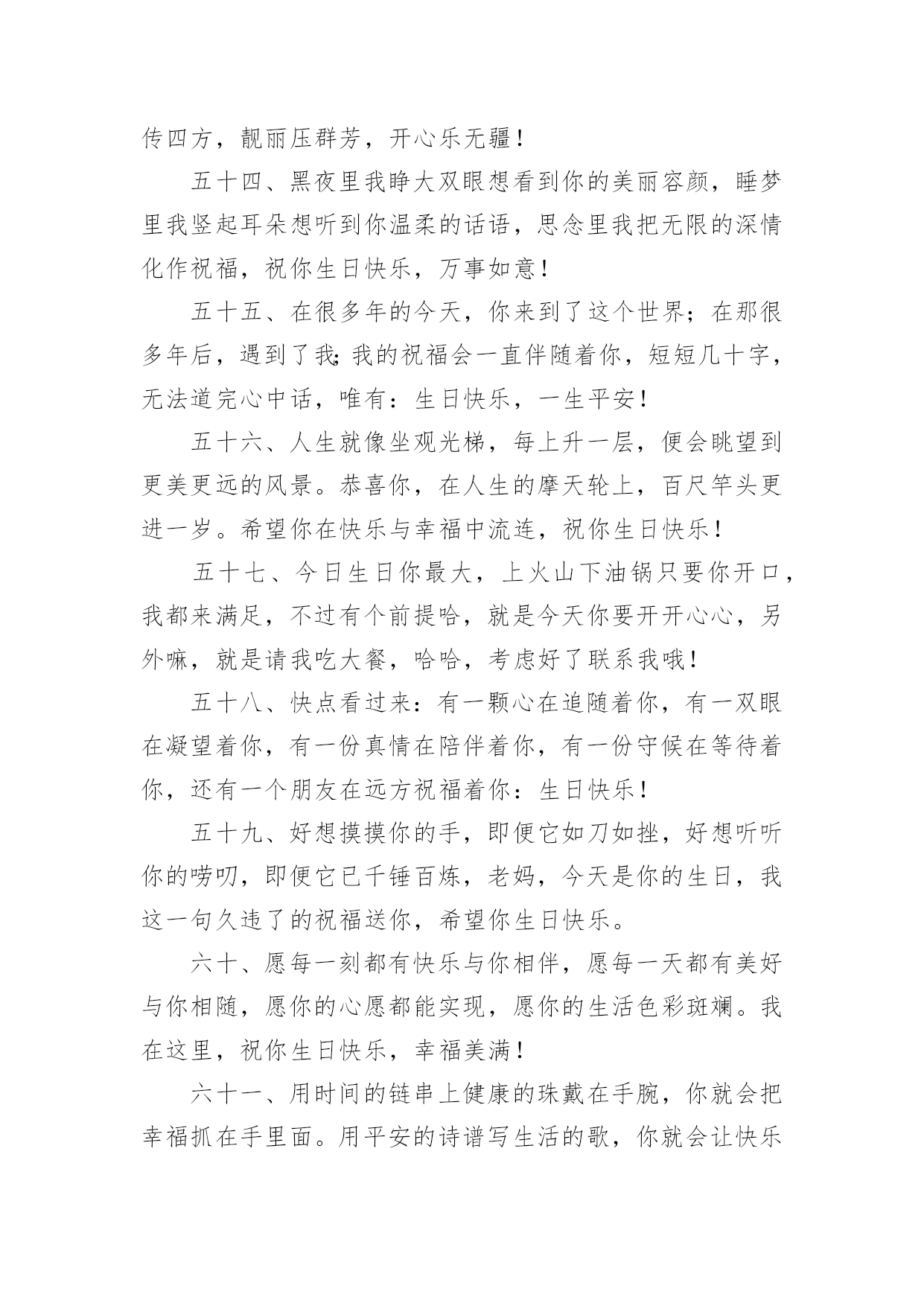 传四方，靓丽压群芳，开心乐无疆！

五十四、黑夜里我睁大双眼想看到你的美丽容颜，睡梦里我竖起耳朵想听到你温柔的话语，思念里我把无限的深情化作祝福，祝你生日快乐，万事如意！

五十五、在很多年的今天，你来到了这个世界；在那很多年后，遇到了我;我的祝福会一直伴随着你，短短几十字，无法道完心中话，唯有：生日快乐，一生平安！

五十六、人生就像坐观光梯，每上升一层，便会眺望到更美更远的风景。恭喜你，在人生的摩天轮上，百尺竿头更进一岁。希望你在快乐与幸福中流连，祝你生日快乐！

五十七、今日生日你最大，上火山下油锅只要你开口，我都来满足，不过有个前提哈，就是今天你要开开心心，另外嘛，就是请我吃大餐，哈哈，考虑好了联系我哦！

五十八、快点看过来：有一颗心在追随着你，有一双眼在凝望着你，有一份真情在陪伴着你，有一份守候在等待着你，还有一个朋友在远方祝福着你：生日快乐！

五十九、好想摸摸你的手，即便它如刀如挫，好想听听你的唠叨，即便它已千锤百炼，老妈，今天是你的生日，我这一句久违了的祝福送你，希望你生日快乐。

六十、愿每一刻都有快乐与你相伴，愿每一天都有美好与你相随，愿你的心愿都能实现，愿你的生活色彩斑斓。我在这里，祝你生日快乐，幸福美满！

六十一、用时间的链串上健康的珠戴在手腕，你就会把幸福抓在手里面。用平安的诗谱写生活的歌，你就会让快乐